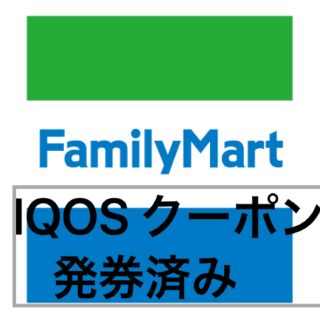 FamilyMart

IQOS クーポン
発券済み